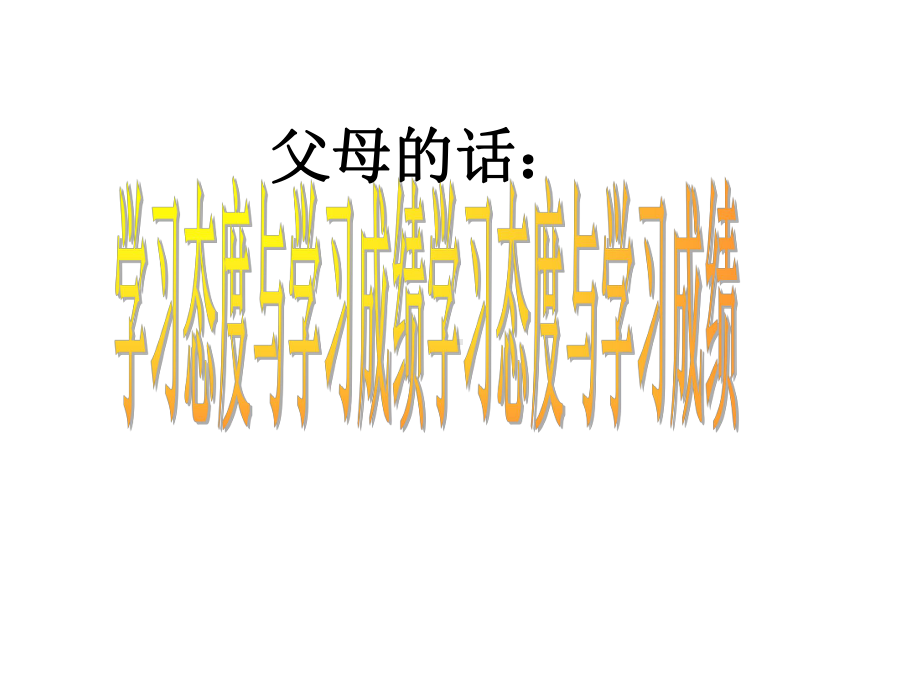 父母的话：

学习态度与学习成绩学习态度与学习成绩